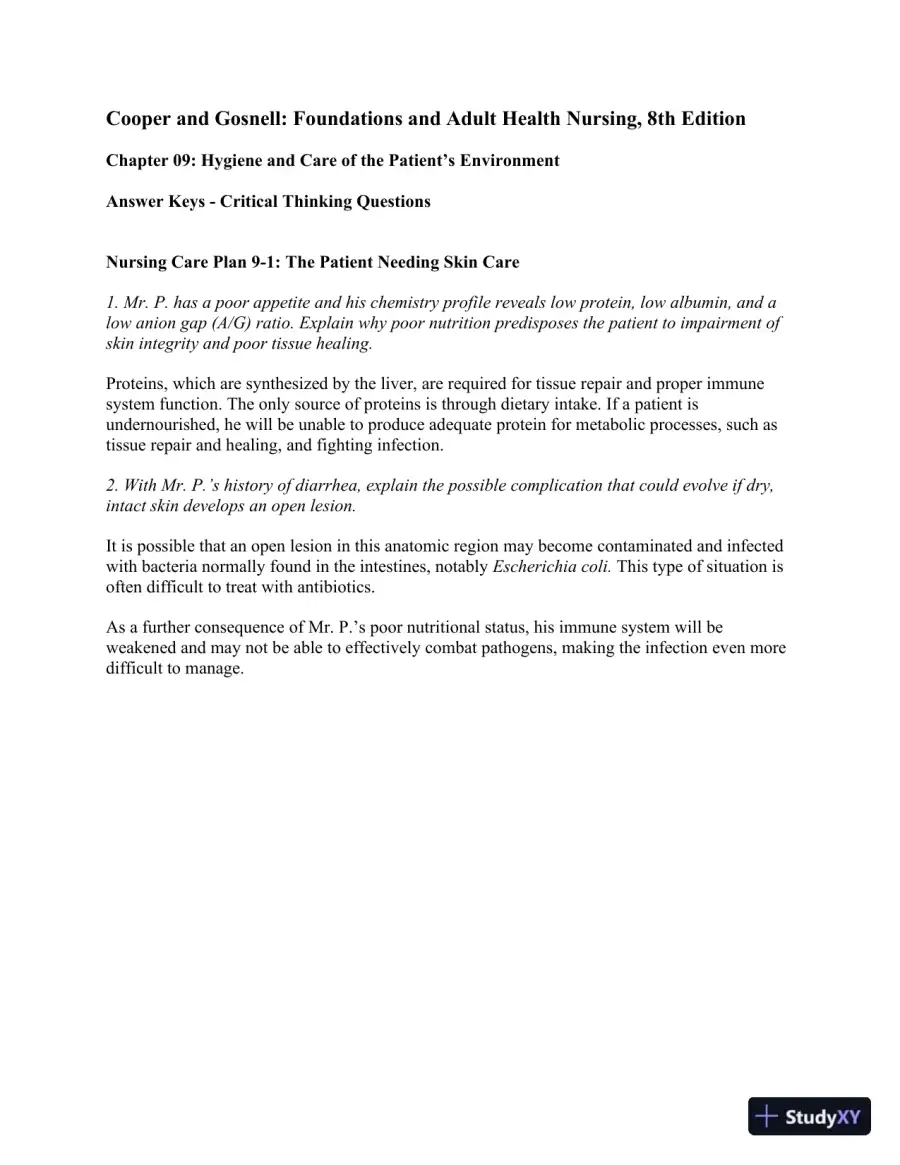 Cooper and Gosnell: Foundations and Adult Health Nursing, 8th Edition

Chapter 09: Hygiene and Care of the Patient's Environment

Answer Keys - Critical Thinking Questions

Nursing Care Plan 9-1: The Patient Needing Skin Care

1. Mr. P. has a poor appetite and his chemistry profile reveals low protein, low albumin, and a low anion gap (A/G) ratio. Explain why poor nutrition predisposes the patient to impairment of skin integrity and poor tissue healing.

Proteins, which are synthesized by the liver, are required for tissue repair and proper immune system function. The only source of proteins is through dietary intake. If a patient is undernourished, he will be unable to produce adequate protein for metabolic processes, such as tissue repair and healing, and fighting infection.

2. With Mr. P.'s history of diarrhea, explain the possible complication that could evolve if dry, intact skin develops an open lesion.

It is possible that an open lesion in this anatomic region may become contaminated and infected with bacteria normally found in the intestines, notably Escherichia coli. This type of situation is often difficult to treat with antibiotics.

As a further consequence of Mr. P.'s poor nutritional status, his immune system will be weakened and may not be able to effectively combat pathogens, making the infection even more difficult to manage.

StudyXY